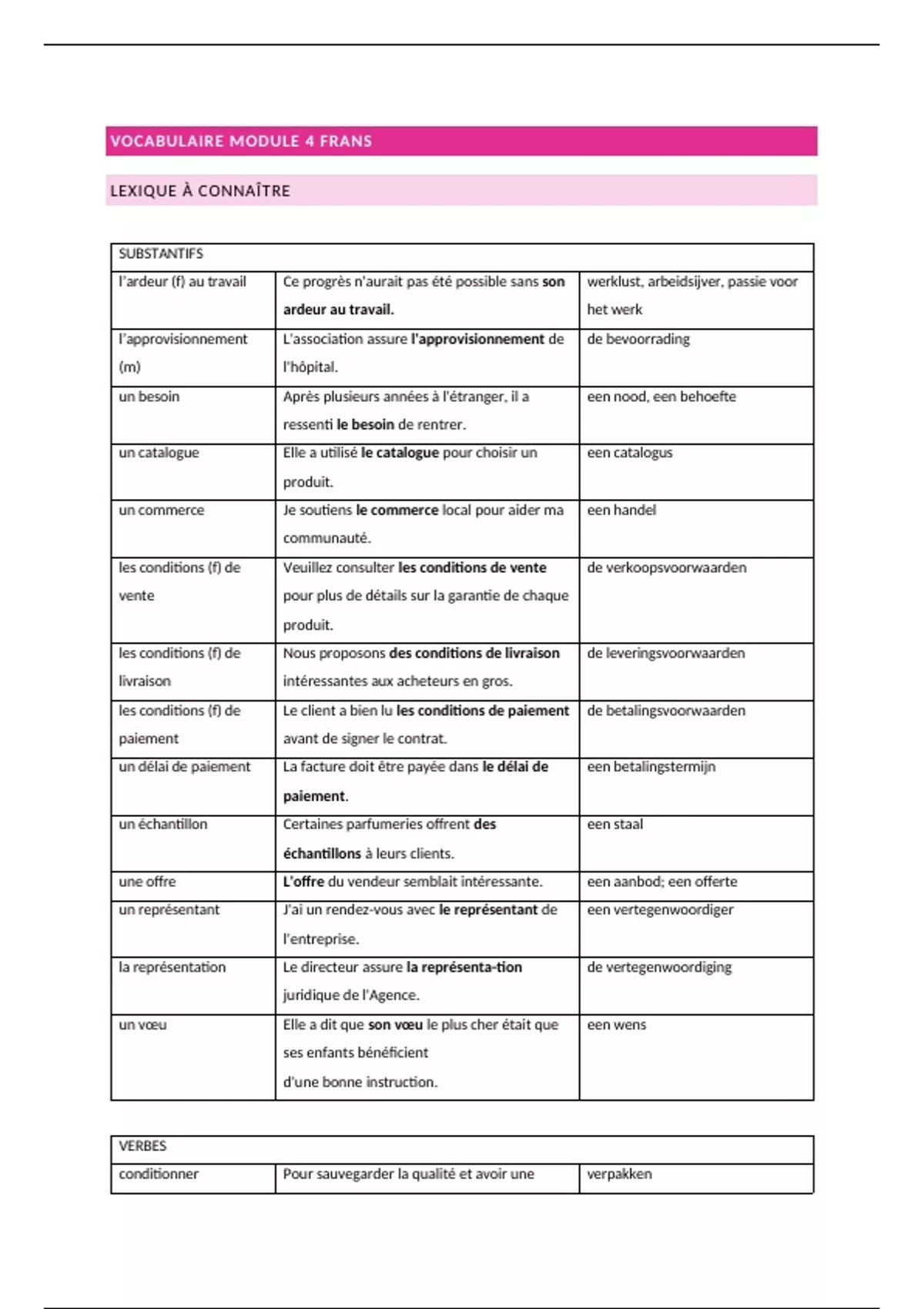 VOCABULAIRE MODULE 4 FRANS

LEXIQUE À CONNAÎTRE

| SUBSTANTIFS | | |
|---|---|---|
| l'ardeur (f) au travail | Ce progrès n'aurait pas été possible sans son ardeur au travail. | werklust, arbeidsijver, passie voor het werk |
| l'approvisionnement (m) | L'association assure l'approvisionnement de l'hôpital. | de bevoorrading |
| un besoin | Après plusieurs années à l'étranger, il a ressenti le besoin de rentrer. | een nood, een behoefte |
| un catalogue | Elle a utilisé le catalogue pour choisir un produit. | een catalogus |
| un commerce | Je soutiens le commerce local pour aider ma communauté. | een handel |
| les conditions (f) de vente | Veuillez consulter les conditions de vente pour plus de détails sur la garantie de chaque produit. | de verkoopsvoorwaarden |
| les conditions (f) de livraison | Nous proposons des conditions de livraison intéressantes aux acheteurs en gros. | de leveringsvoorwaarden |
| les conditions (f) de paiement | Le client a bien lu les conditions de paiement avant de signer le contrat. | de betalingsvoorwaarden |
| un délai de paiement | La facture doit être payée dans le délai de paiement. | een betalingstermijn |
| un échantillon | Certaines parfumeries offrent des échantillons à leurs clients. | een staal |
| une offre | L'offre du vendeur semblait intéressante. | een aanbod; een offerte |
| un représentant | J'ai un rendez-vous avec le représentant de l'entreprise. | een vertegenwoordiger |
| la représentation | Le directeur assure la représenta-tion juridique de l'Agence. | de vertegenwoordiging |
| un vœu | Elle a dit que son vœu le plus cher était que ses enfants bénéficient d'une bonne instruction. | een wens |

| VERBES | | |
|---|---|---|
| conditionner | Pour sauvegarder la qualité et avoir une | verpakken |